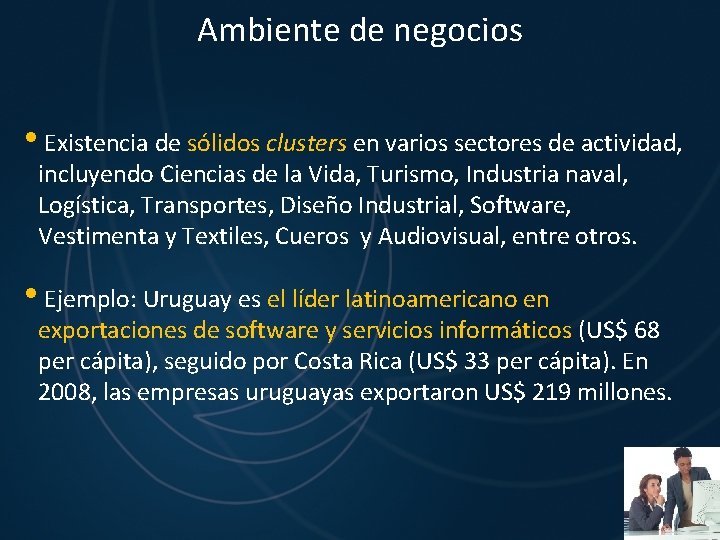 Ambiente de negocios

• Existencia de sólidos clusters en varios sectores de actividad, incluyendo Ciencias de la Vida, Turismo, Industria naval, Logística, Transportes, Diseño Industrial, Software, Vestimenta y Textiles, Cueros  y Audiovisual, entre otros.

• Ejemplo: Uruguay es el líder latinoamericano en exportaciones de software y servicios informáticos (US$ 68 per cápita), seguido por Costa Rica (US$ 33 per cápita). En 2008, las empresas uruguayas exportaron US$ 219 millones.